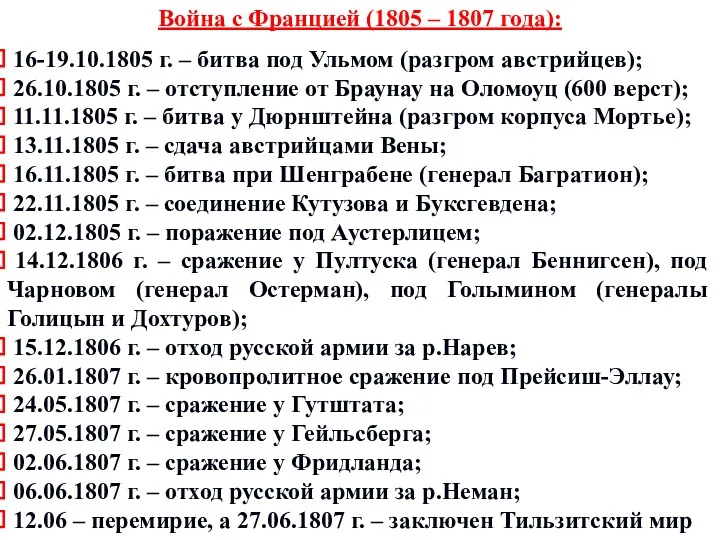 Война с Францией (1805 – 1807 года):

16-19.10.1805 г. – битва под Ульмом (разгром австрийцев);

26.10.1805 г. – отступление от Браунау на Оломоуц (600 верст);

11.11.1805 г. – битва у Дюрнштейна (разгром корпуса Мортье);

13.11.1805 г. – сдача австрийцами Вены;

16.11.1805 г. – битва при Шенграбене (генерал Багратион);

22.11.1805 г. – соединение Кутузова и Буксгевдена;

02.12.1805 г. – поражение под Аустерлицем;

14.12.1806 г. – сражение у Пултуска (генерал Беннигсен), под Чарновом (генерал Остерман), под Голымином (генералы Голицын и Дохтуров);

15.12.1806 г. – отход русской армии за р.Нарев;

26.01.1807 г. – кровопролитное сражение под Прейсиш-Эллау;

24.05.1807 г. – сражение у Гутштата;

27.05.1807 г. – сражение у Гейльсберга;

02.06.1807 г. – сражение у Фридланда;

06.06.1807 г. – отход русской армии за р.Неман;

12.06 – перемирие, а 27.06.1807 г. – заключен Тильзитский мир